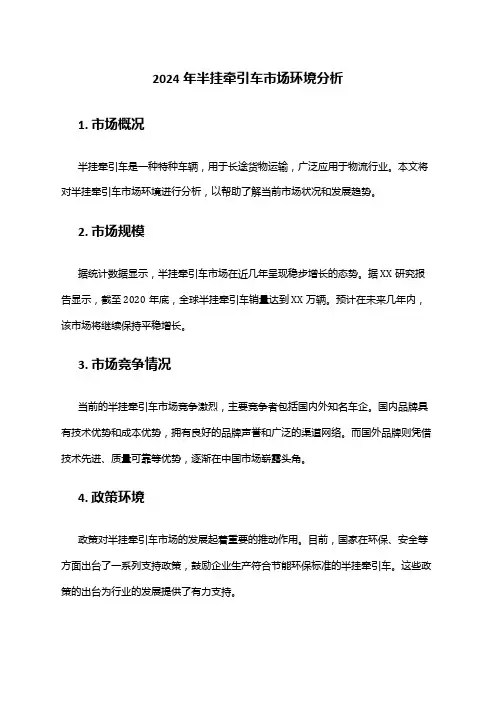 2024 年半挂牵引车市场环境分析

1. 市场概况

半挂牵引车是一种特种车辆，用于长途货物运输，广泛应用于物流行业。本文将对半挂牵引车市场环境进行分析，以帮助了解当前市场状况和发展趋势。

2. 市场规模

据统计数据显示，半挂牵引车市场在近几年呈现稳步增长的态势。据 XX 研究报告显示，截至 2020 年底，全球半挂牵引车销量达到 XX 万辆。预计在未来几年内，该市场将继续保持平稳增长。

3. 市场竞争情况

当前的半挂牵引车市场竞争激烈，主要竞争者包括国内外知名车企。国内品牌具有技术优势和成本优势，拥有良好的品牌声誉和广泛的渠道网络。而国外品牌则凭借技术先进、质量可靠等优势，逐渐在中国市场崭露头角。

4. 政策环境

政策对半挂牵引车市场的发展起着重要的推动作用。目前，国家在环保、安全等方面出台了一系列支持政策，鼓励企业生产符合节能环保标准的半挂牵引车。这些政策的出台为行业的发展提供了有力支持。